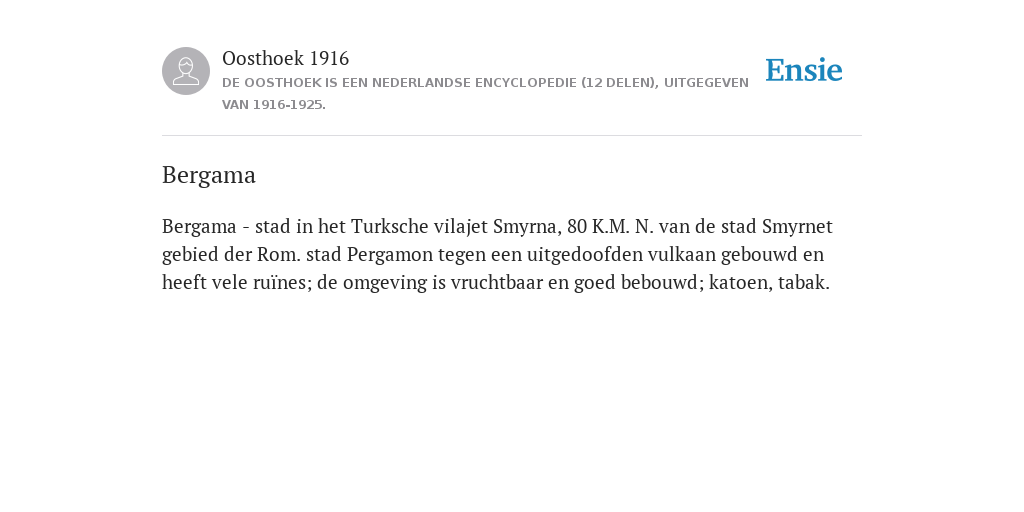 Oosthoek 1916

DE OOSTHOEK IS EEN NEDERLANDSE ENCYCLOPEDIE (12 DELEN), UITGEGEVEN VAN 1916-1925.

Ensie

Bergama

Bergama - stad in het Turksche vilajet Smyrna, 80 K.M. N. van de stad Smyrnet gebied der Rom. stad Pergamon tegen een uitgedoofden vulkaan gebouwd en heeft vele ruïnes; de omgeving is vruchtbaar en goed bebouwd; katoen, tabak.